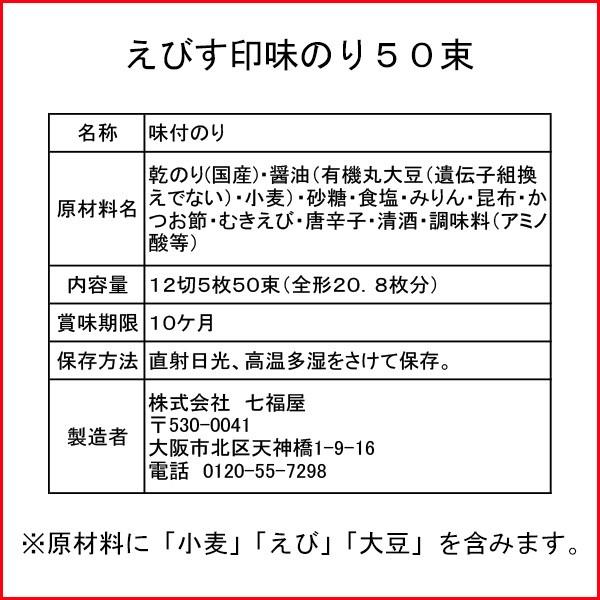 えびす印味のり５０束

| 名称 | 味付のり |
|---|---|
| 原材料名 | 乾のり(国産)・醤油(有機丸大豆(遺伝子組換えでない)・小麦)・砂糖・食塩・みりん・昆布・かつお節・むきえび・唐辛子・清酒・調味料(アミノ酸等) |
| 内容量 | 12切5枚50束(全形20．8枚分) |
| 賞味期限 | 10ケ月 |
| 保存方法 | 直射日光、高温多湿をさけて保存。 |
| 製造者 | 株式会社　七福屋 〒530-0041 大阪市北区天神橋1-9-16 電話　0120-55-7298 |

※原材料に「小麦」「えび」「大豆」を含みます。